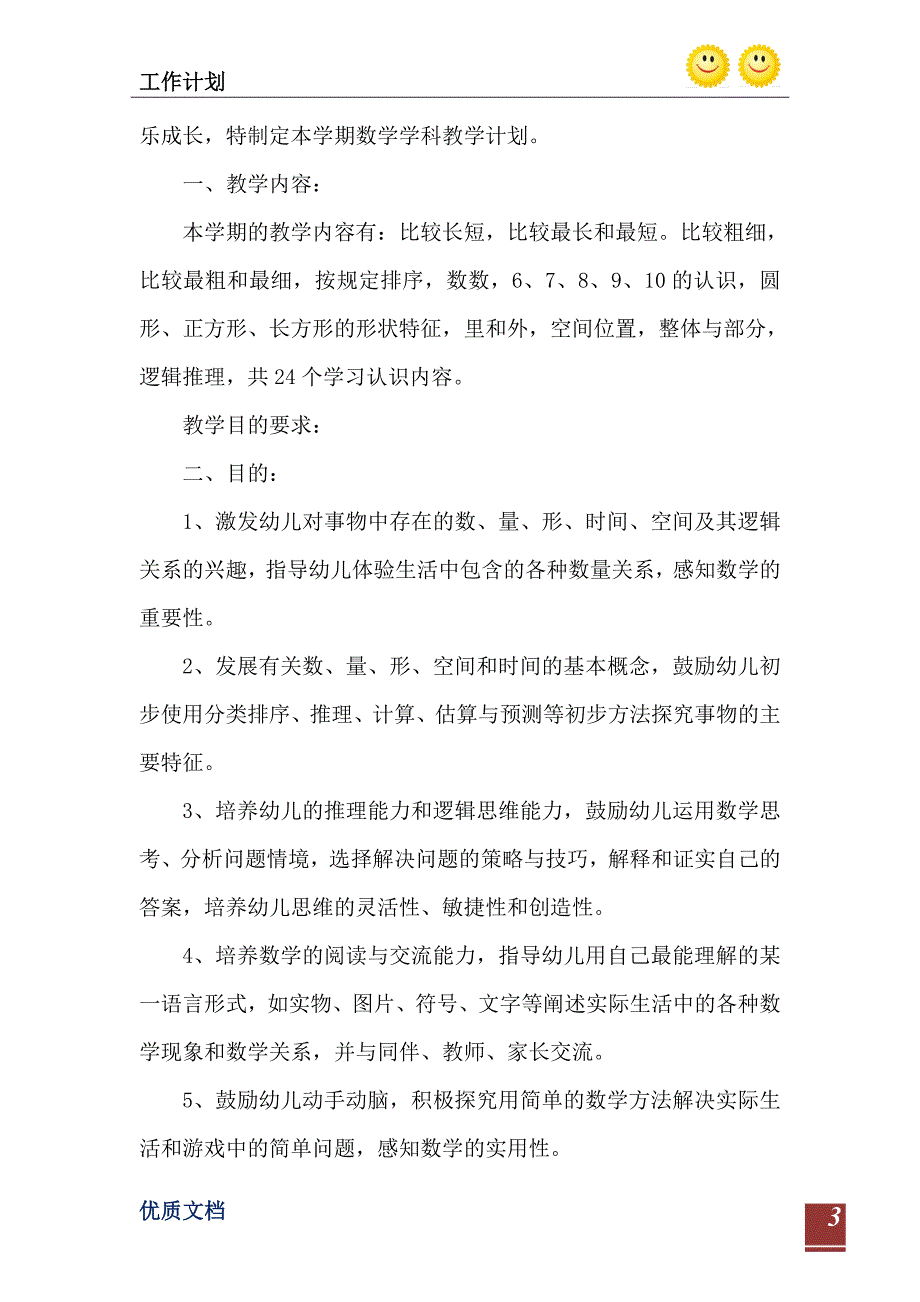 工作计划

乐成长，特制定本学期数学学科教学计划。

一、教学内容：

本学期的教学内容有：比较长短，比较最长和最短。比较粗细，比较最粗和最细，按规定排序，数数，6、7、8、9、10的认识，圆形、正方形、长方形的形状特征，里和外，空间位置，整体与部分，逻辑推理，共24个学习认识内容。

教学目的要求：

二、目的：

1、激发幼儿对事物中存在的数、量、形、时间、空间及其逻辑关系的兴趣，指导幼儿体验生活中包含的各种数量关系，感知数学的重要性。

2、发展有关数、量、形、空间和时间的基本概念，鼓励幼儿初步使用分类排序、推理、计算、估算与预测等初步方法探究事物的主要特征。

3、培养幼儿的推理能力和逻辑思维能力，鼓励幼儿运用数学思考、分析问题情境，选择解决问题的策略与技巧，解释和证实自己的答案，培养幼儿思维的灵活性、敏捷性和创造性。

4、培养数学的阅读与交流能力，指导幼儿用自己最能理解的某一语言形式，如实物、图片、符号、文字等阐述实际生活中的各种数学现象和数学关系，并与同伴、教师、家长交流。

5、鼓励幼儿动手动脑，积极探究用简单的数学方法解决实际生活和游戏中的简单问题，感知数学的实用性。

优质文档

3